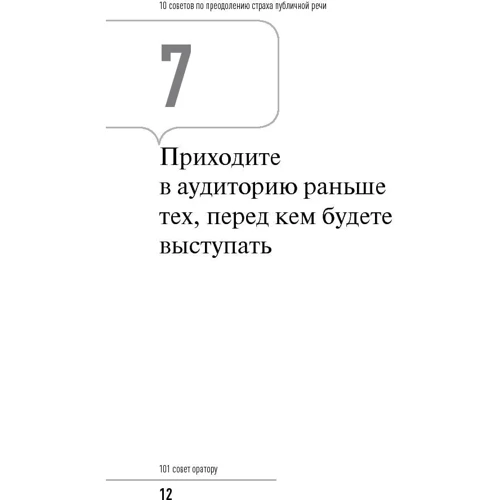 10 советов по преодолению страха публичной речи

7

Приходите в аудиторию раньше тех, перед кем будете выступать

101 совет оратору

12